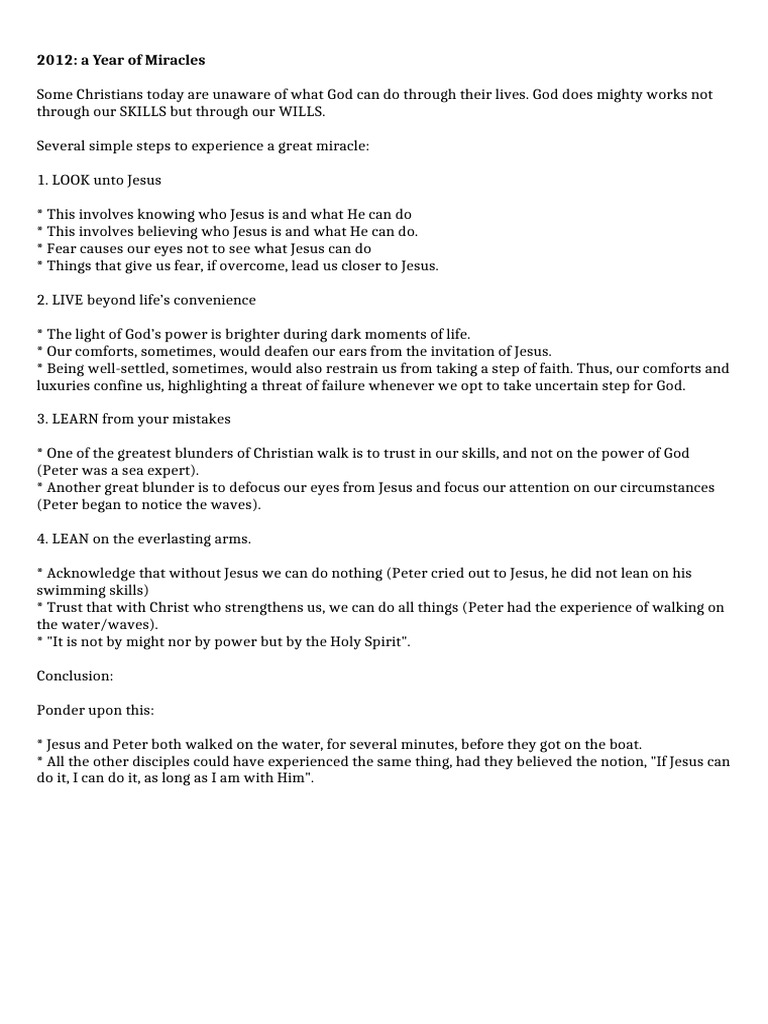 2012: a Year of Miracles

Some Christians today are unaware of what God can do through their lives. God does mighty works not through our SKILLS but through our WILLS.

Several simple steps to experience a great miracle:

1. LOOK unto Jesus

* This involves knowing who Jesus is and what He can do
* This involves believing who Jesus is and what He can do.
* Fear causes our eyes not to see what Jesus can do
* Things that give us fear, if overcome, lead us closer to Jesus.

2. LIVE beyond life's convenience

* The light of God's power is brighter during dark moments of life.
* Our comforts, sometimes, would deafen our ears from the invitation of Jesus.
* Being well-settled, sometimes, would also restrain us from taking a step of faith. Thus, our comforts and luxuries confine us, highlighting a threat of failure whenever we opt to take uncertain step for God.

3. LEARN from your mistakes

* One of the greatest blunders of Christian walk is to trust in our skills, and not on the power of God (Peter was a sea expert).
* Another great blunder is to defocus our eyes from Jesus and focus our attention on our circumstances (Peter began to notice the waves).

4. LEAN on the everlasting arms.

* Acknowledge that without Jesus we can do nothing (Peter cried out to Jesus, he did not lean on his swimming skills)
* Trust that with Christ who strengthens us, we can do all things (Peter had the experience of walking on the water/waves).
* "It is not by might nor by power but by the Holy Spirit".

Conclusion:

Ponder upon this:

* Jesus and Peter both walked on the water, for several minutes, before they got on the boat.
* All the other disciples could have experienced the same thing, had they believed the notion, "If Jesus can do it, I can do it, as long as I am with Him".